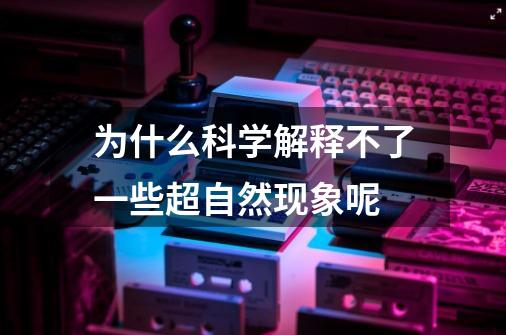 为什么科学解释不了一些超自然现象呢